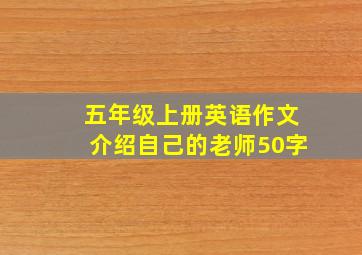 五年级上册英语作文
介绍自己的老师50字